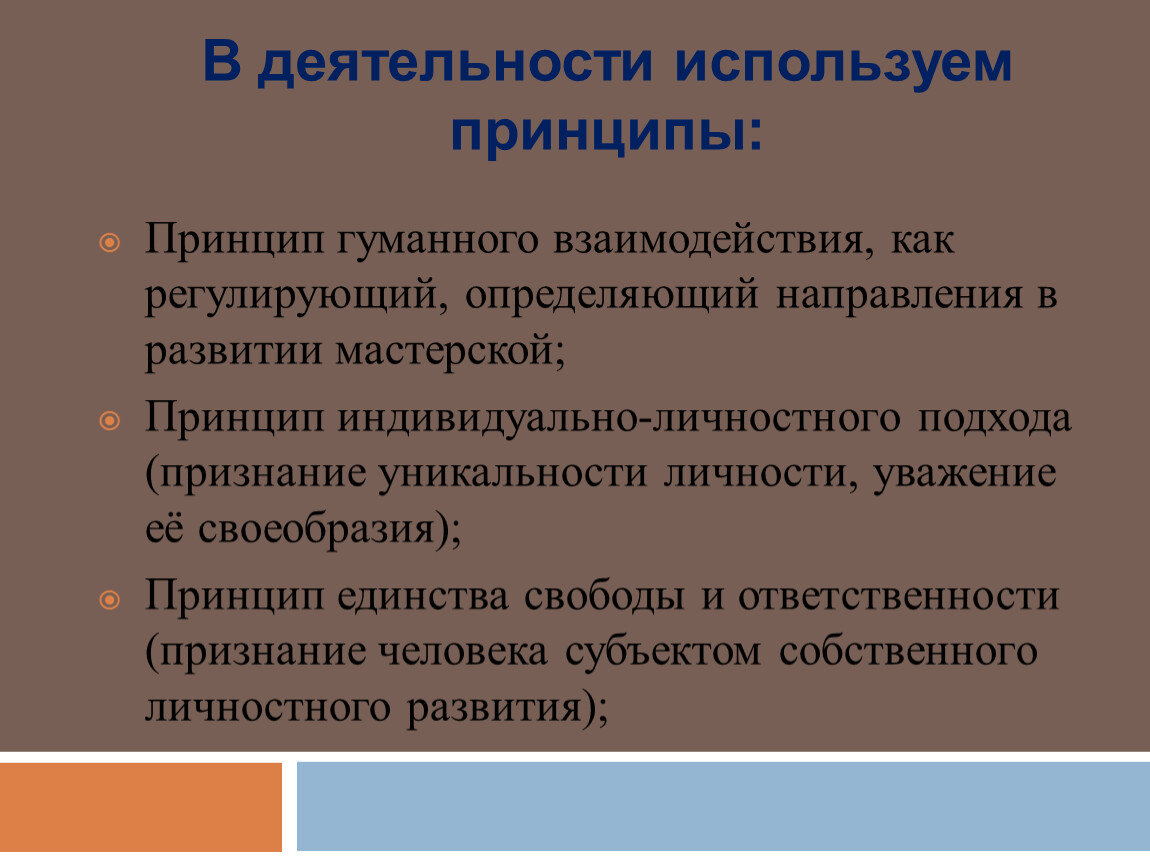 В деятельности используем принципы:

Принцип гуманного взаимодействия, как регулирующий, определяющий направления в развитии мастерской;

Принцип индивидуально-личностного подхода (признание уникальности личности, уважение её своеобразия);

Принцип единства свободы и ответственности (признание человека субъектом собственного личностного развития);